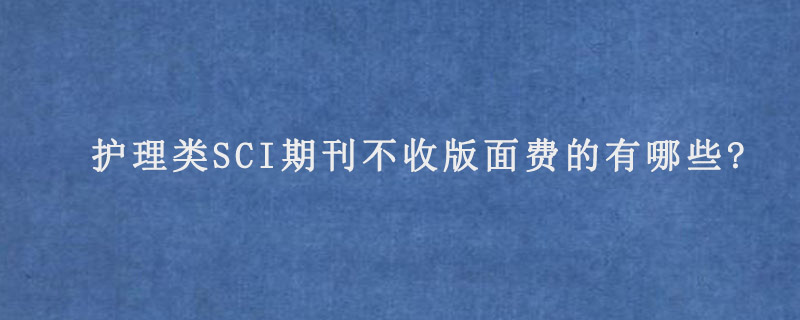 护理类SCI期刊不收版面费的有哪些?